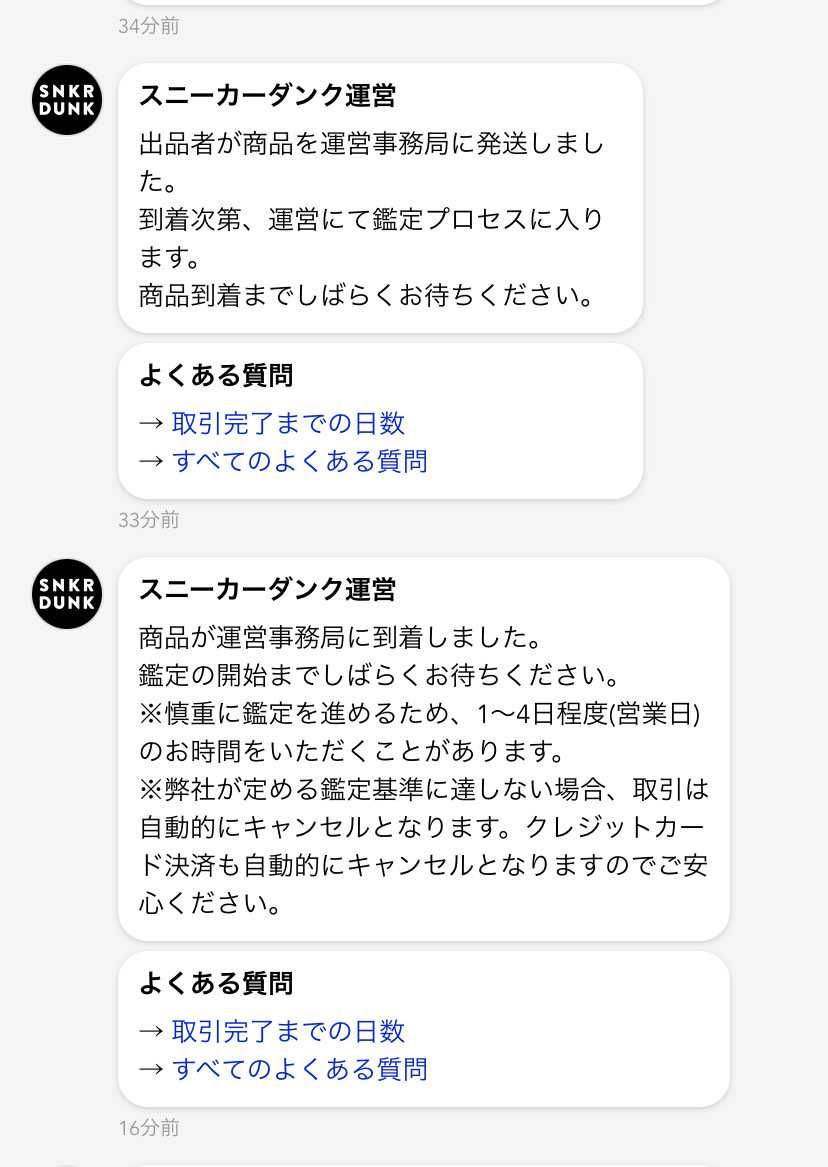 34分前

SNKR DUNK

スニーカーダンク運営

出品者が商品を運営事務局に発送しました。
到着次第、運営にて鑑定プロセスに入ります。
商品到着までしばらくお待ちください。

よくある質問
→ 取引完了までの日数
→ すべてのよくある質問

33分前

SNKR DUNK

スニーカーダンク運営

商品が運営事務局に到着しました。
鑑定の開始までしばらくお待ちください。
※慎重に鑑定を進めるため、1〜4日程度(営業日)のお時間をいただくことがあります。
※弊社が定める鑑定基準に達しない場合、取引は自動的にキャンセルとなります。クレジットカード決済も自動的にキャンセルとなりますのでご安心ください。

よくある質問
→ 取引完了までの日数
→ すべてのよくある質問

16分前